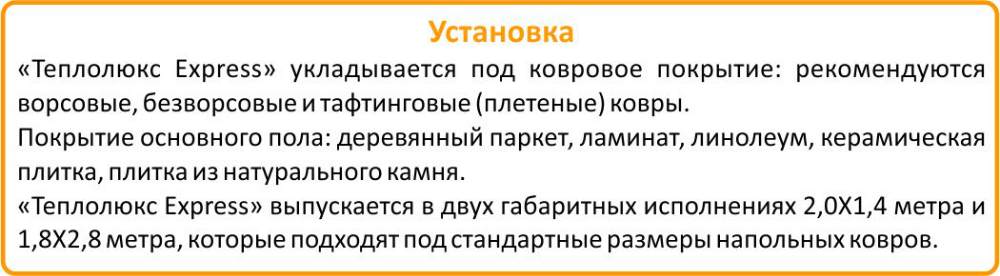 Установка

«Теплолюкс Express» укладывается под ковровое покрытие: рекомендуются ворсовые, безворсовые и тафтинговые (плетеные) ковры.
Покрытие основного пола: деревянный паркет, ламинат, линолеум, керамическая плитка, плитка из натурального камня.
«Теплолюкс Express» выпускается в двух габаритных исполнениях 2,0Х1,4 метра и 1,8Х2,8 метра, которые подходят под стандартные размеры напольных ковров.